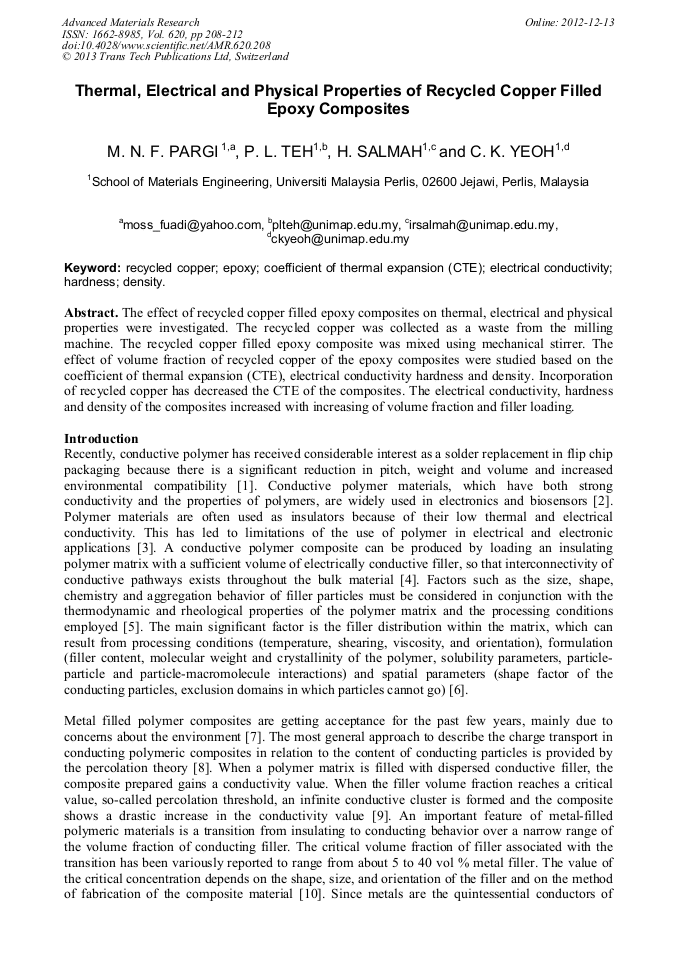 Advanced Materials Research
ISSN: 1662-8985, Vol. 620, pp 208-212
doi:10.4028/www.scientific.net/AMR.620.208
© 2013 Trans Tech Publications Ltd, Switzerland

Online: 2012-12-13

Thermal, Electrical and Physical Properties of Recycled Copper Filled Epoxy Composites

M. N. F. PARGI $^{1,a}$, P. L. TEH$^{1,b}$, H. SALMAH$^{1,c}$ and C. K. YEOH$^{1,d}$

$^{1}$School of Materials Engineering, Universiti Malaysia Perlis, 02600 Jejawi, Perlis, Malaysia

$^{a}$moss_fuadi@yahoo.com, $^{b}$plteh@unimap.edu.my, $^{c}$irsalmah@unimap.edu.my, $^{d}$ckyeoh@unimap.edu.my

Keyword: recycled copper; epoxy; coefficient of thermal expansion (CTE); electrical conductivity; hardness; density.

Abstract. The effect of recycled copper filled epoxy composites on thermal, electrical and physical properties were investigated. The recycled copper was collected as a waste from the milling machine. The recycled copper filled epoxy composite was mixed using mechanical stirrer. The effect of volume fraction of recycled copper of the epoxy composites were studied based on the coefficient of thermal expansion (CTE), electrical conductivity hardness and density. Incorporation of recycled copper has decreased the CTE of the composites. The electrical conductivity, hardness and density of the composites increased with increasing of volume fraction and filler loading.

Introduction
Recently, conductive polymer has received considerable interest as a solder replacement in flip chip packaging because there is a significant reduction in pitch, weight and volume and increased environmental compatibility [1]. Conductive polymer materials, which have both strong conductivity and the properties of polymers, are widely used in electronics and biosensors [2]. Polymer materials are often used as insulators because of their low thermal and electrical conductivity. This has led to limitations of the use of polymer in electrical and electronic applications [3]. A conductive polymer composite can be produced by loading an insulating polymer matrix with a sufficient volume of electrically conductive filler, so that interconnectivity of conductive pathways exists throughout the bulk material [4]. Factors such as the size, shape, chemistry and aggregation behavior of filler particles must be considered in conjunction with the thermodynamic and rheological properties of the polymer matrix and the processing conditions employed [5]. The main significant factor is the filler distribution within the matrix, which can result from processing conditions (temperature, shearing, viscosity, and orientation), formulation (filler content, molecular weight and crystallinity of the polymer, solubility parameters, particle-particle and particle-macromolecule interactions) and spatial parameters (shape factor of the conducting particles, exclusion domains in which particles cannot go) [6].

Metal filled polymer composites are getting acceptance for the past few years, mainly due to concerns about the environment [7]. The most general approach to describe the charge transport in conducting polymeric composites in relation to the content of conducting particles is provided by the percolation theory [8]. When a polymer matrix is filled with dispersed conductive filler, the composite prepared gains a conductivity value. When the filler volume fraction reaches a critical value, so-called percolation threshold, an infinite conductive cluster is formed and the composite shows a drastic increase in the conductivity value [9]. An important feature of metal-filled polymeric materials is a transition from insulating to conducting behavior over a narrow range of the volume fraction of conducting filler. The critical volume fraction of filler associated with the transition has been variously reported to range from about 5 to 40 vol % metal filler. The value of the critical concentration depends on the shape, size, and orientation of the filler and on the method of fabrication of the composite material [10]. Since metals are the quintessential conductors of